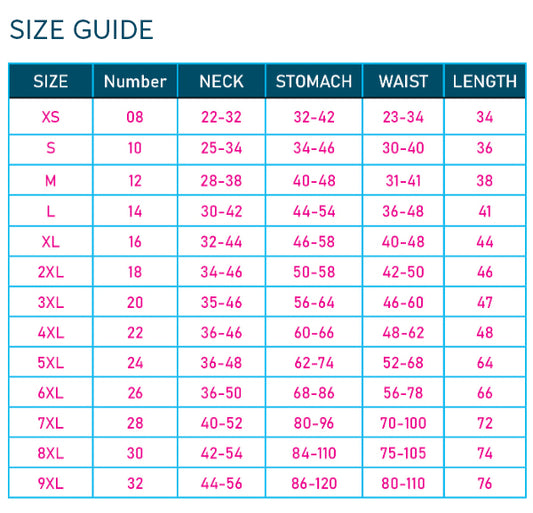 SIZE GUIDE

| SIZE | Number | NECK | STOMACH | WAIST | LENGTH |
|---|---|---|---|---|---|
| XS | 08 | 22-32 | 32-42 | 23-34 | 34 |
| S | 10 | 25-34 | 34-46 | 30-40 | 36 |
| M | 12 | 28-38 | 40-48 | 31-41 | 38 |
| L | 14 | 30-42 | 44-54 | 36-48 | 41 |
| XL | 16 | 32-44 | 46-58 | 40-48 | 44 |
| 2XL | 18 | 34-46 | 50-58 | 42-50 | 46 |
| 3XL | 20 | 35-46 | 56-64 | 46-60 | 47 |
| 4XL | 22 | 36-46 | 60-66 | 48-62 | 48 |
| 5XL | 24 | 36-48 | 62-74 | 52-68 | 64 |
| 6XL | 26 | 36-50 | 68-86 | 56-78 | 66 |
| 7XL | 28 | 40-52 | 80-96 | 70-100 | 72 |
| 8XL | 30 | 42-54 | 84-110 | 75-105 | 74 |
| 9XL | 32 | 44-56 | 86-120 | 80-110 | 76 |